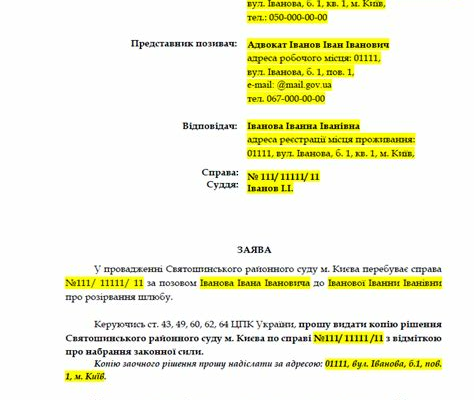 вул. Іванова, б. 1, кв. 1, м. Київ,
тел.: 050-000-00-00

Представник позивач: Адвокат Іванов Іван Іванович
адреса робочого місця: 01111,
вул. Іванова, б. 1, пов. 1,
e-mail: @mail.gov.ua
тел. 067-000-00-00

Відповідач: Іванова Іванна Іванівна
адреса реєстрації місця проживання:
01111, вул. Іванова, б. 1, кв. 1, м. Київ,

Справа: № 111/ 11111/ 11
Суддя: Іванов І.І.

ЗАЯВА

У провадженні Святошинського районного суду м. Києва перебуває справа №111/ 11111/ 11 за позовом Іванова Івана Івановича до Іванової Іванни Іванівни про розірвання шлюбу.

Керуючись ст. 43, 49, 60, 62, 64 ЦПК України, прошу видати копію рішення Святошинського районного суду м. Києва по справі №111/ 11111 /11 з відміткою про набрання законної сили.

Копію заочного рішення прошу надіслати за адресою: 01111, вул. Іванова, б.1, пов. 1, м. Київ.